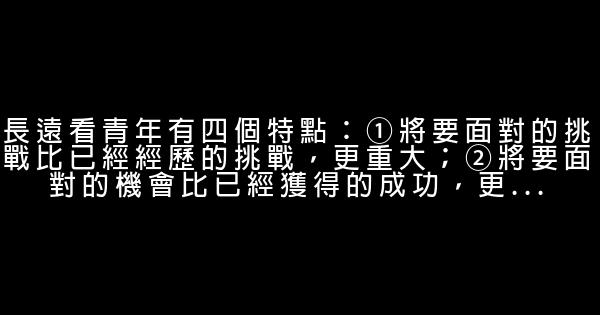 長遠看青年有四個特點：①將要面對的挑戰比已經經歷的挑戰，更重大；②將要面對的機會比已經獲得的成功，更...